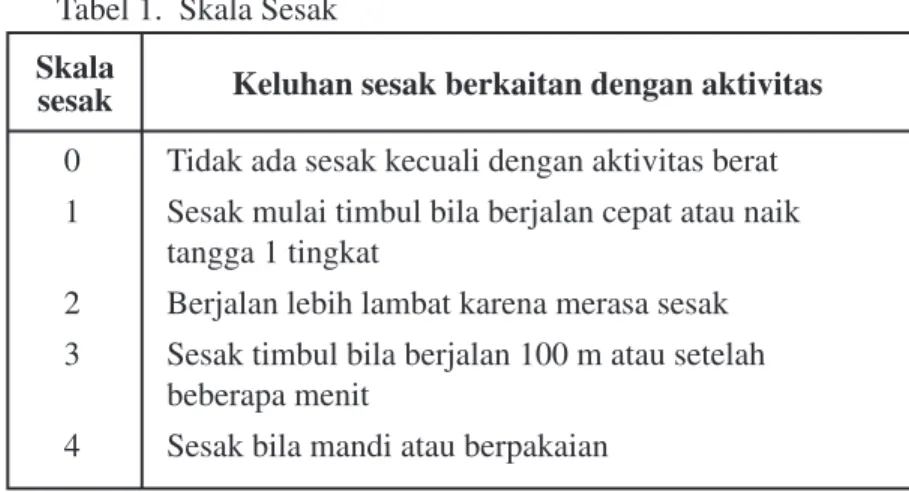 Tabel 1. Skala Sesak

| Skala sesak | Keluhan sesak berkaitan dengan aktivitas |
|---|---|
| 0 | Tidak ada sesak kecuali dengan aktivitas berat |
| 1 | Sesak mulai timbul bila berjalan cepat atau naik tangga 1 tingkat |
| 2 | Berjalan lebih lambat karena merasa sesak |
| 3 | Sesak timbul bila berjalan 100 m atau setelah beberapa menit |
| 4 | Sesak bila mandi atau berpakaian |